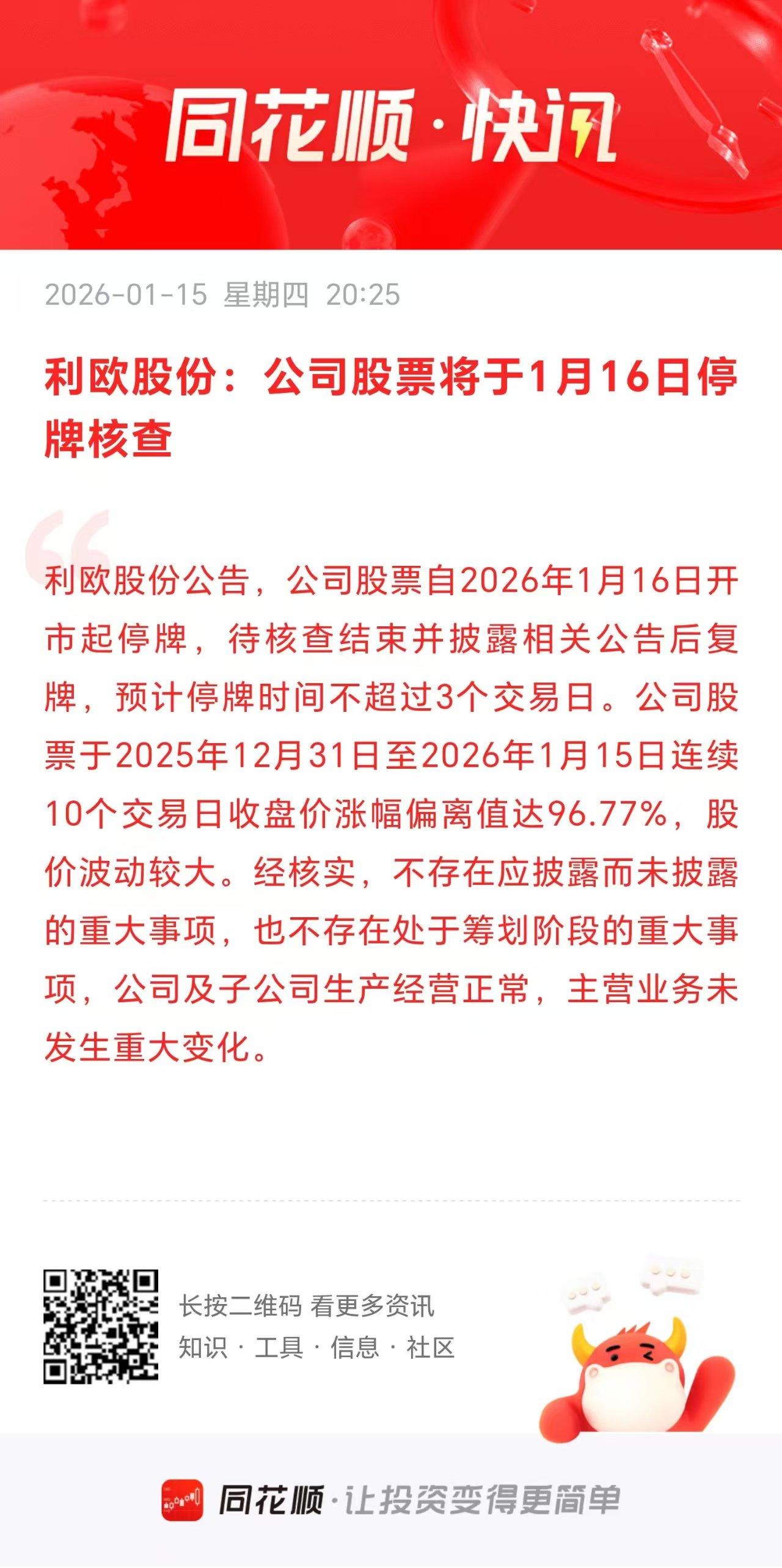 同花顺·快讯

2026-01-15 星期四 20:25

利欧股份：公司股票将于1月16日停牌核查

利欧股份公告，公司股票自2026年1月16日开市起停牌，待核查结束并披露相关公告后复牌，预计停牌时间不超过3个交易日。公司股票于2025年12月31日至2026年1月15日连续10个交易日收盘价涨幅偏离值达96.77%，股价波动较大。经核实，不存在应披露而未披露的重大事项，也不存在处于筹划阶段的重大事项，公司及子公司生产经营正常，主营业务未发生重大变化。

长按二维码 看更多资讯
知识 · 工具 · 信息 · 社区

同花顺·让投资变得更简单